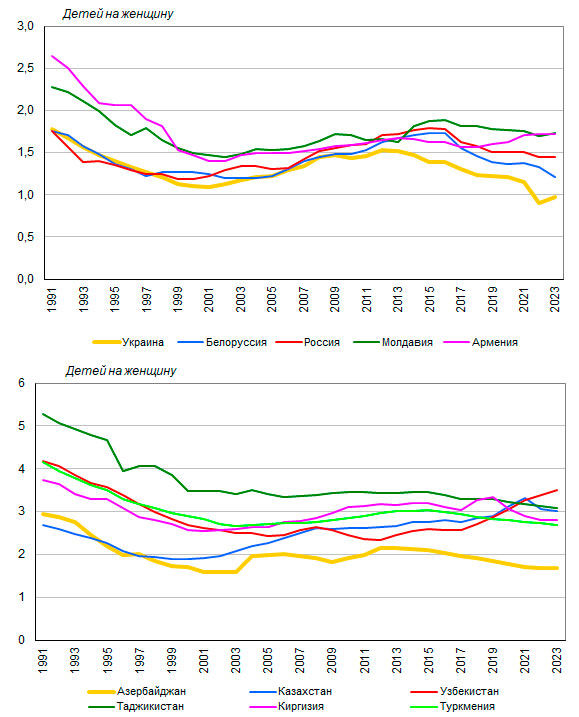 Детей на женщину

3,0
2,5
2,0
1,5
1,0
0,5
0,0

1991 1993 1995 1997 1999 2001 2003 2005 2007 2009 2011 2013 2015 2017 2019 2021 2023

Украина Белоруссия Россия Молдавия Армения

Детей на женщину

6
5
4
3
2
1
0

1991 1993 1995 1997 1999 2001 2003 2005 2007 2009 2011 2013 2015 2017 2019 2021 2023

Азербайджан Казахстан Узбекистан
Таджикистан Киргизия Туркмения